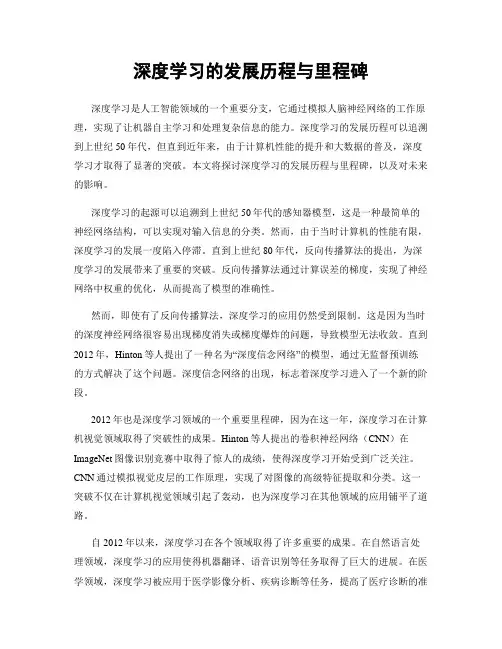 深度学习的发展历程与里程碑

深度学习是人工智能领域的一个重要分支，它通过模拟人脑神经网络的工作原理，实现了让机器自主学习和处理复杂信息的能力。深度学习的发展历程可以追溯到上世纪50年代，但直到近年来，由于计算机性能的提升和大数据的普及，深度学习才取得了显著的突破。本文将探讨深度学习的发展历程与里程碑，以及对未来的影响。

深度学习的起源可以追溯到上世纪50年代的感知器模型，这是一种最简单的神经网络结构，可以实现对输入信息的分类。然而，由于当时计算机的性能有限，深度学习的发展一度陷入停滞。直到上世纪80年代，反向传播算法的提出，为深度学习的发展带来了重要的突破。反向传播算法通过计算误差的梯度，实现了神经网络中权重的优化，从而提高了模型的准确性。

然而，即使有了反向传播算法，深度学习的应用仍然受到限制。这是因为当时的深度神经网络很容易出现梯度消失或梯度爆炸的问题，导致模型无法收敛。直到2012年，Hinton等人提出了一种名为“深度信念网络”的模型，通过无监督预训练的方式解决了这个问题。深度信念网络的出现，标志着深度学习进入了一个新的阶段。

2012年也是深度学习领域的一个重要里程碑，因为在这一年，深度学习在计算机视觉领域取得了突破性的成果。Hinton等人提出的卷积神经网络（CNN）在ImageNet图像识别竞赛中取得了惊人的成绩，使得深度学习开始受到广泛关注。CNN通过模拟视觉皮层的工作原理，实现了对图像的高级特征提取和分类。这一突破不仅在计算机视觉领域引起了轰动，也为深度学习在其他领域的应用铺平了道路。

自2012年以来，深度学习在各个领域取得了许多重要的成果。在自然语言处理领域，深度学习的应用使得机器翻译、语音识别等任务取得了巨大的进展。在医学领域，深度学习被应用于医学影像分析、疾病诊断等任务，提高了医疗诊断的准